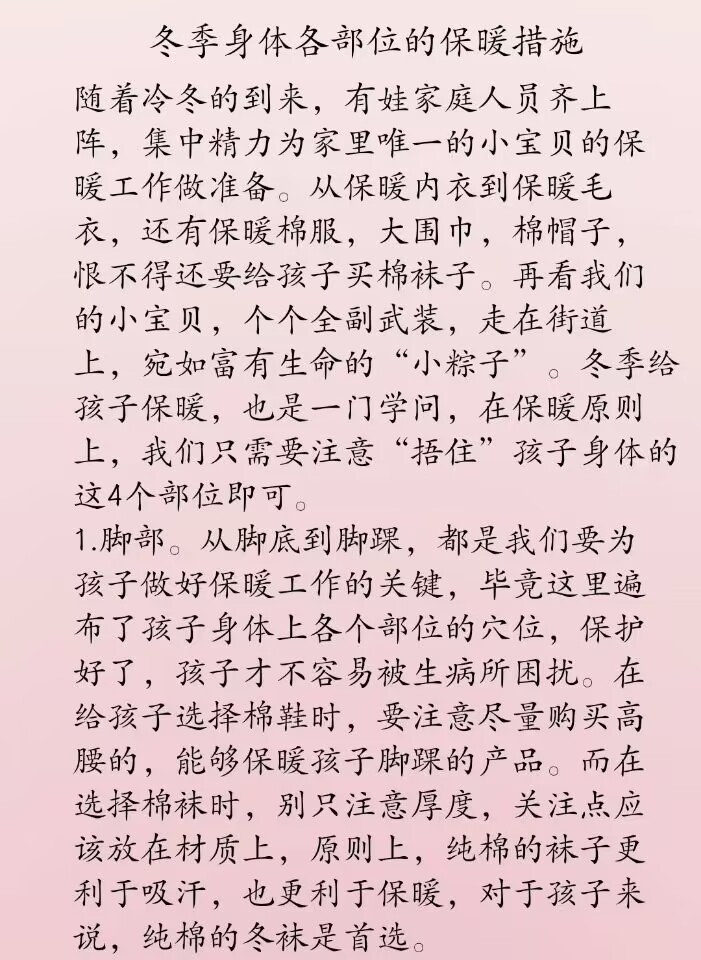 冬季身体各部位的保暖措施

随着冷冬的到来，有娃家庭人员齐上阵，集中精力为家里唯一的小宝贝的保暖工作做准备。从保暖内衣到保暖毛衣，还有保暖棉服，大围巾，棉帽子，恨不得还要给孩子买棉袜子。再看我们的小宝贝，个个全副武装，走在街道上，宛如富有生命的“小粽子”。冬季给孩子保暖，也是一门学问，在保暖原则上，我们只需要注意“捂住”孩子身体的这4个部位即可。

1.脚部。从脚底到脚踝，都是我们要为孩子做好保暖工作的关键，毕竟这里遍布了孩子身体上各个部位的穴位，保护好了，孩子才不容易被生病所困扰。在给孩子选择棉鞋时，要注意尽量购买高腰的，能够保暖孩子脚踝的产品。而在选择棉袜时，别只注意厚度，关注点应该放在材质上，原则上，纯棉的袜子更利于吸汗，也更利于保暖，对于孩子来说，纯棉的冬袜是首选。